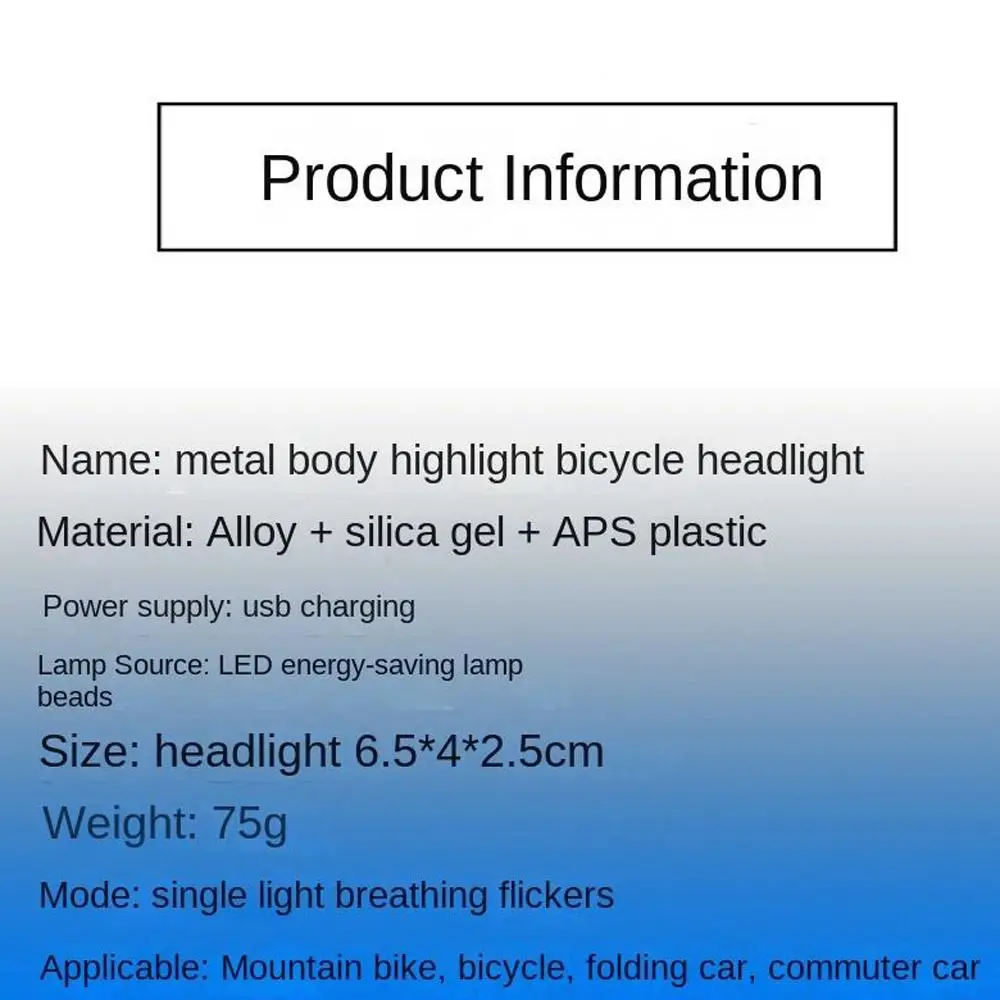 Product Information

Name: metal body highlight bicycle headlight

Material: Alloy + silica gel + APS plastic

Power supply: usb charging

Lamp Source: LED energy-saving lamp beads

Size: headlight 6.5*4*2.5cm

Weight: 75g

Mode: single light breathing flickers

Applicable: Mountain bike, bicycle, folding car, commuter car